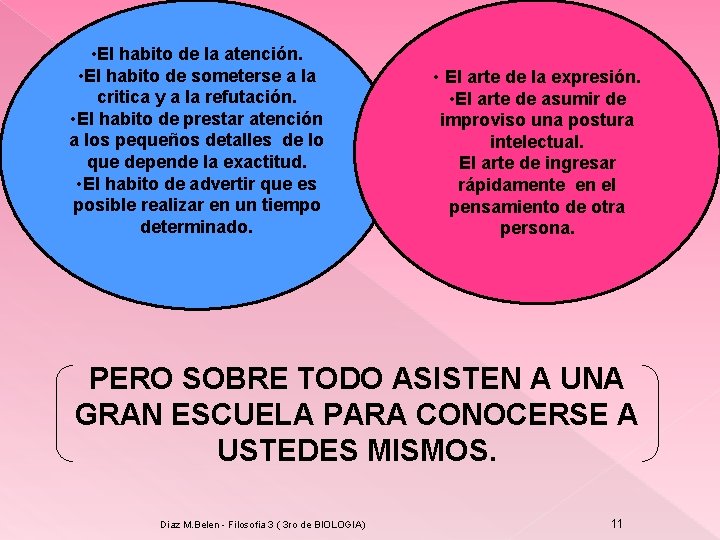 •El habito de la atención.
•El habito de someterse a la critica y a la refutación.
•El habito de prestar atención a los pequeños detalles de lo que depende la exactitud.
•El habito de advertir que es posible realizar en un tiempo determinado.

• El arte de la expresión.
•El arte de asumir de improviso una postura intelectual.
El arte de ingresar rápidamente en el pensamiento de otra persona.

PERO SOBRE TODO ASISTEN A UNA GRAN ESCUELA PARA CONOCERSE A USTEDES MISMOS.

Diaz M.Belen - Filosofia 3 ( 3ro de BIOLOGIA)

11